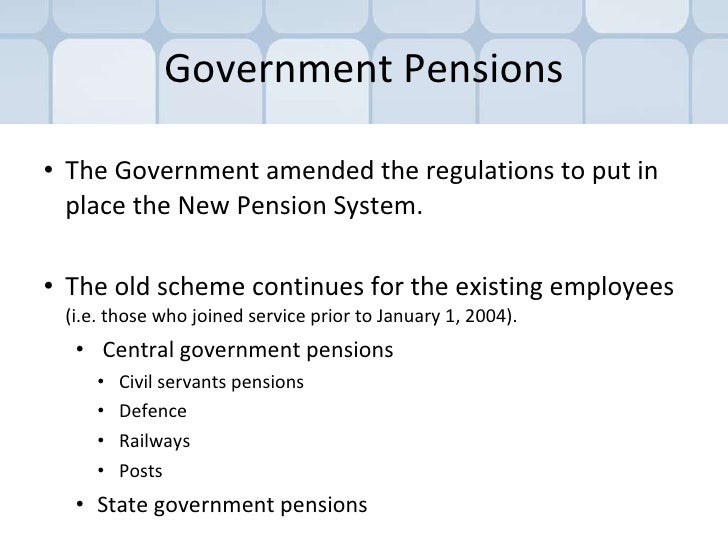 Government Pensions

• The Government amended the regulations to put in place the New Pension System.

• The old scheme continues for the existing employees (i.e. those who joined service prior to January 1, 2004).
  • Central government pensions
    • Civil servants pensions
    • Defence
    • Railways
    • Posts
  • State government pensions